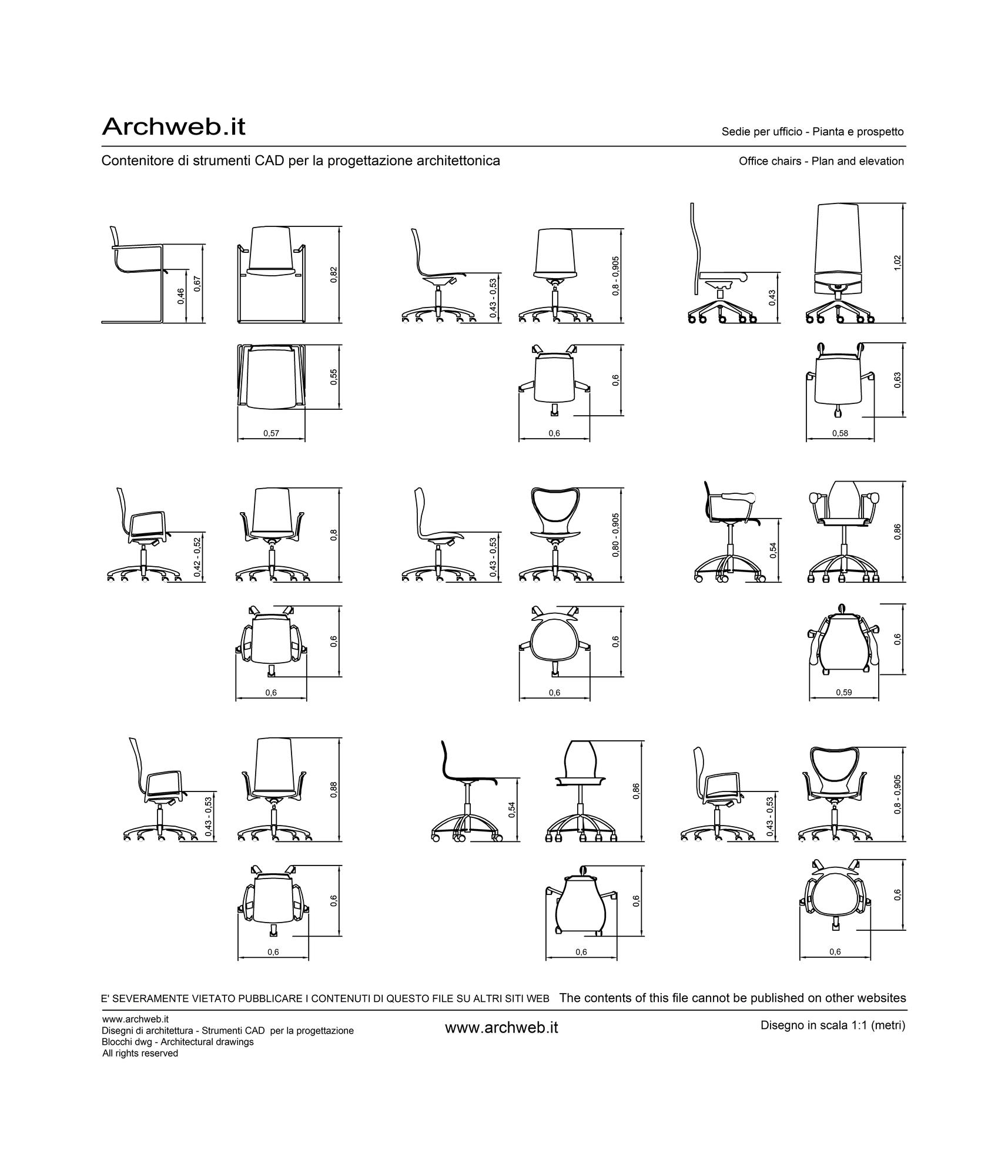 Archweb.it

Sedie per ufficio - Pianta e prospetto

Contenitore di strumenti CAD per la progettazione architettonica

Office chairs - Plan and elevation

0,46
0,67
0,82
0,55
0,57
0,43 - 0,53
0,8 - 0,905
0,6
0,6
0,43
1,02
0,63
0,58

0,42 - 0,52
0,8
0,6
0,6
0,43 - 0,53
0,80 - 0,905
0,6
0,6
0,54
0,86
0,6
0,59

0,43 - 0,53
0,88
0,6
0,6
0,54
0,86
0,6
0,6
0,43 - 0,53
0,8 - 0,905
0,6
0,6

E' SEVERAMENTE VIETATO PUBBLICARE I CONTENUTI DI QUESTO FILE SU ALTRI SITI WEB The contents of this file cannot be published on other websites

www.archweb.it
Disegni di architettura - Strumenti CAD per la progettazione
Blocchi dwg - Architectural drawings
All rights reserved

www.archweb.it

Disegno in scala 1:1 (metri)